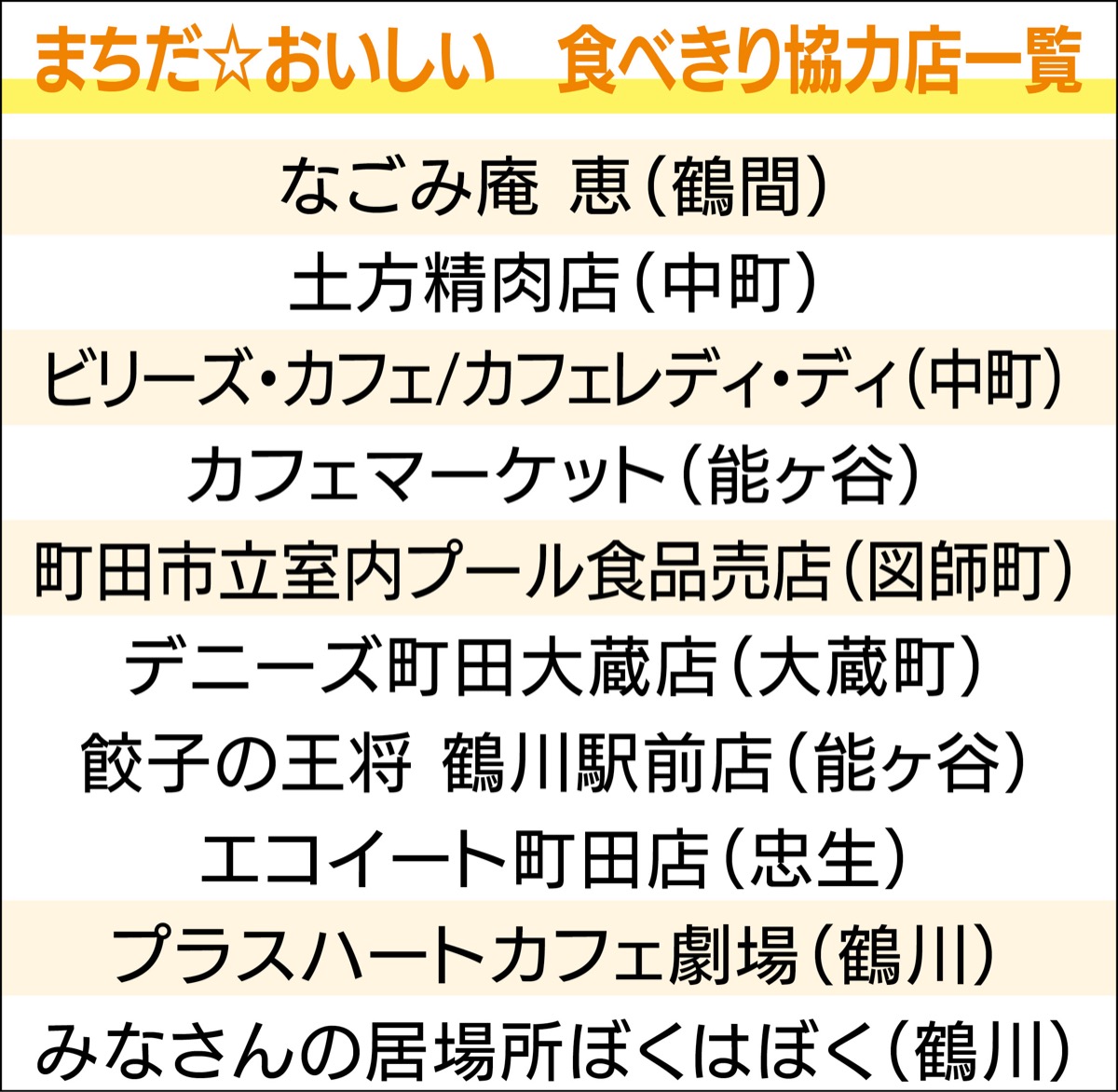 まちだ☆おいしい　食べきり協力店一覧

なごみ庵 恵（鶴間）

土方精肉店（中町）

ビリーズ・カフェ/カフェレディ・ディ（中町）

カフェマーケット（能ヶ谷）

町田市立室内プール食品売店（図師町）

デニーズ町田大蔵店（大蔵町）

餃子の王将 鶴川駅前店（能ヶ谷）

エコイート町田店（忠生）

プラスハートカフェ劇場（鶴川）

みなさんの居場所ぼくはぼく（鶴川）